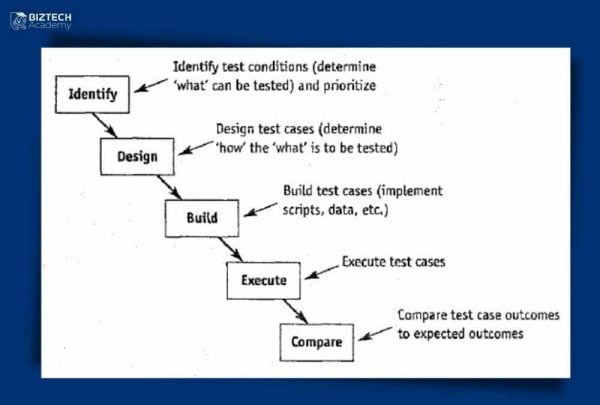 BIZTECH Academy

Identify

Identify test conditions (determine 'what' can be tested) and prioritize

Design

Design test cases (determine 'how' the 'what' is to be tested)

Build

Build test cases (implement scripts, data, etc.)

Execute

Execute test cases

Compare

Compare test case outcomes to expected outcomes